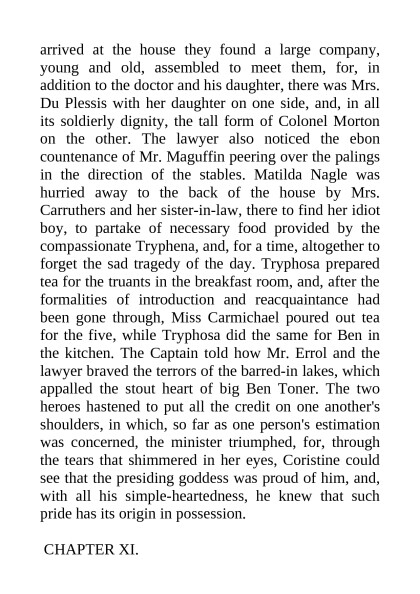 arrived at the house they found a large company, young and old, assembled to meet them, for, in addition to the doctor and his daughter, there was Mrs. Du Plessis with her daughter on one side, and, in all its soldierly dignity, the tall form of Colonel Morton on the other. The lawyer also noticed the ebon countenance of Mr. Maguffin peering over the palings in the direction of the stables. Matilda Nagle was hurried away to the back of the house by Mrs. Carruthers and her sister-in-law, there to find her idiot boy, to partake of necessary food provided by the compassionate Tryphena, and, for a time, altogether to forget the sad tragedy of the day. Tryphosa prepared tea for the truants in the breakfast room, and, after the formalities of introduction and reacquaintance had been gone through, Miss Carmichael poured out tea for the five, while Tryphosa did the same for Ben in the kitchen. The Captain told how Mr. Errol and the lawyer braved the terrors of the barred-in lakes, which appalled the stout heart of big Ben Toner. The two heroes hastened to put all the credit on one another's shoulders, in which, so far as one person's estimation was concerned, the minister triumphed, for, through the tears that shimmered in her eyes, Coristine could see that the presiding goddess was proud of him, and, with all his simple-heartedness, he knew that such pride has its origin in possession.

CHAPTER XI.